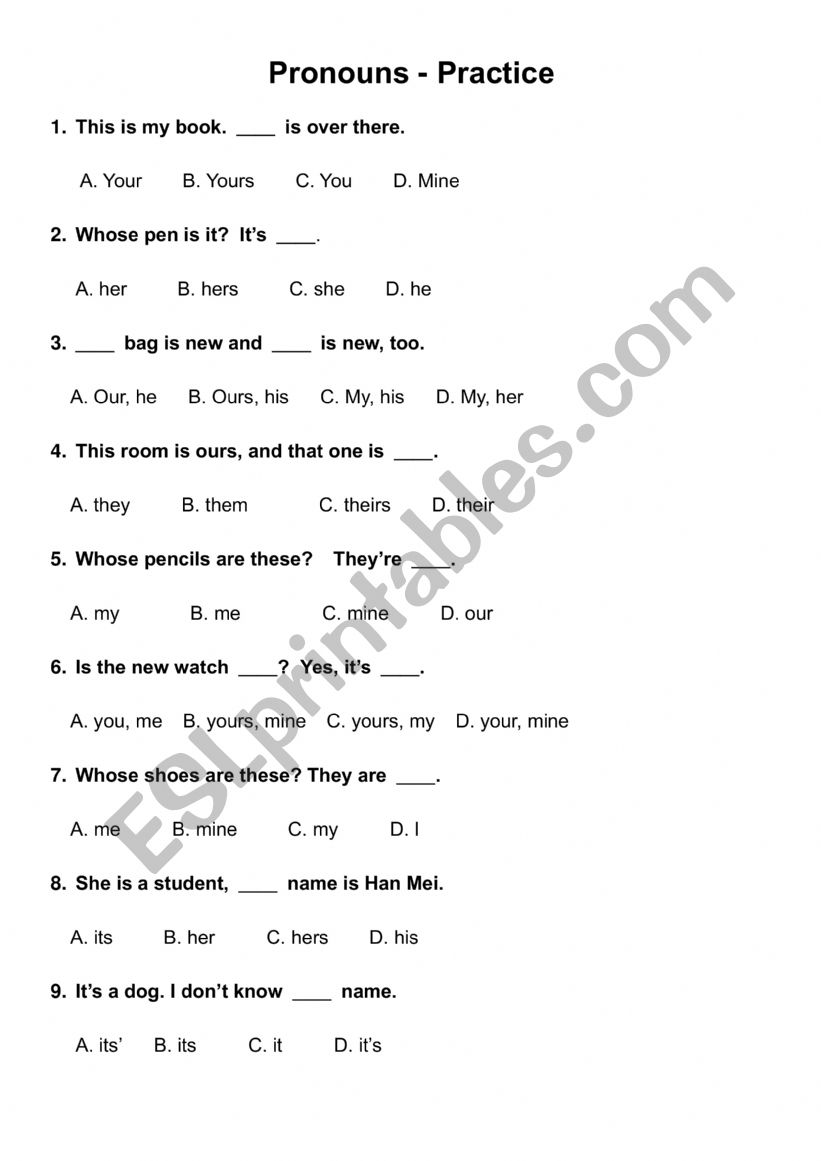 Pronouns - Practice

1. This is my book. ____ is over there.

A. Your B. Yours C. You D. Mine

2. Whose pen is it? It's ____.

A. her B. hers C. she D. he

3. ____ bag is new and ____ is new, too.

A. Our, he B. Ours, his C. My, his D. My, her

4. This room is ours, and that one is ____.

A. they B. them C. theirs D. their

5. Whose pencils are these? They're ____.

A. my B. me C. mine D. our

6. Is the new watch ____? Yes, it's ____.

A. you, me B. yours, mine C. yours, my D. your, mine

7. Whose shoes are these? They are ____.

A. me B. mine C. my D. I

8. She is a student, ____ name is Han Mei.

A. its B. her C. hers D. his

9. It's a dog. I don't know ____ name.

A. its' B. its C. it D. it's

ESLprintables.com